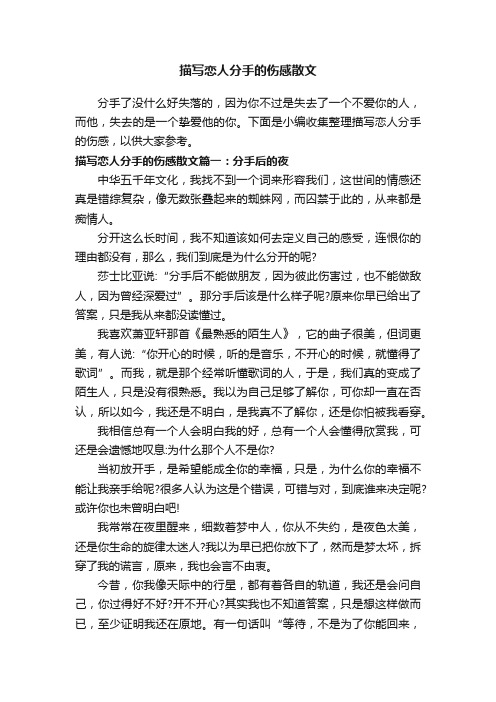 描写恋人分手的伤感散文

分手了没什么好失落的，因为你不过是失去了一个不爱你的人，而他，失去的是一个挚爱他的你。下面是小编收集整理描写恋人分手的伤感，以供大家参考。

描写恋人分手的伤感散文篇一：分手后的夜

中华五千年文化，我找不到一个词来形容我们，这世间的情感还真是错综复杂，像无数张叠起来的蜘蛛网，而囚禁于此的，从来都是痴情人。

分开这么长时间，我不知道该如何去定义自己的感受，连恨你的理由都没有，那么，我们到底是为什么分开的呢?

莎士比亚说：“分手后不能做朋友，因为彼此伤害过，也不能做敌人，因为曾经深爱过”。那分手后该是什么样子呢?原来你早已给出了答案，只是我从来都没读懂过。

我喜欢萧亚轩那首《最熟悉的陌生人》，它的曲子很美，但词更美，有人说：“你开心的时候，听的是音乐，不开心的时候，就懂得了歌词”。而我，就是那个经常听懂歌词的人，于是，我们真的变成了陌生人，只是没有很熟悉。我以为自己足够了解你，可你却一直在否认，所以如今，我还是不明白，是我真不了解你，还是你怕被我看穿。

我相信总有一个人会明白我的好，总有一个人会懂得欣赏我，可还是会遗憾地叹息:为什么那个人不是你?

当初放开手，是希望能成全你的幸福，只是，为什么你的幸福不能让我亲手给呢?很多人认为这是个错误，可错与对，到底谁来决定呢?或许你也未曾明白吧!

我常常在夜里醒来，细数着梦中人，你从不失约，是夜色太美，还是你生命的旋律太迷人?我以为早已把你放下了，然而是梦太坏，拆穿了我的谎言，原来，我也会言不由衷。

今昔，你我像天际中的行星，都有着各自的轨道，我还是会问自己，你过得好不好?开不开心?其实我也不知道答案，只是想这样做而已，至少证明我还在原地。有一句话叫“等待，不是为了你能回来，